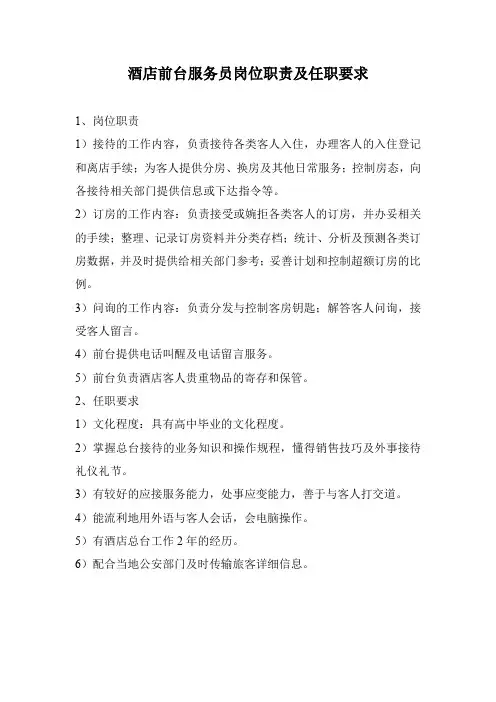 酒店前台服务员岗位职责及任职要求

1、岗位职责

1）接待的工作内容，负责接待各类客人入住，办理客人的入住登记和离店手续；为客人提供分房、换房及其他日常服务；控制房态，向各接待相关部门提供信息或下达指令等。

2）订房的工作内容：负责接受或婉拒各类客人的订房，并办妥相关的手续；整理、记录订房资料并分类存档；统计、分析及预测各类订房数据，并及时提供给相关部门参考；妥善计划和控制超额订房的比例。

3）问询的工作内容：负责分发与控制客房钥匙；解答客人问询，接受客人留言。

4）前台提供电话叫醒及电话留言服务。

5）前台负责酒店客人贵重物品的寄存和保管。

2、任职要求

1）文化程度：具有高中毕业的文化程度。

2）掌握总台接待的业务知识和操作规程，懂得销售技巧及外事接待礼仪礼节。

3）有较好的应接服务能力，处事应变能力，善于与客人打交道。

4）能流利地用外语与客人会话，会电脑操作。

5）有酒店总台工作 2 年的经历。

6）配合当地公安部门及时传输旅客详细信息。